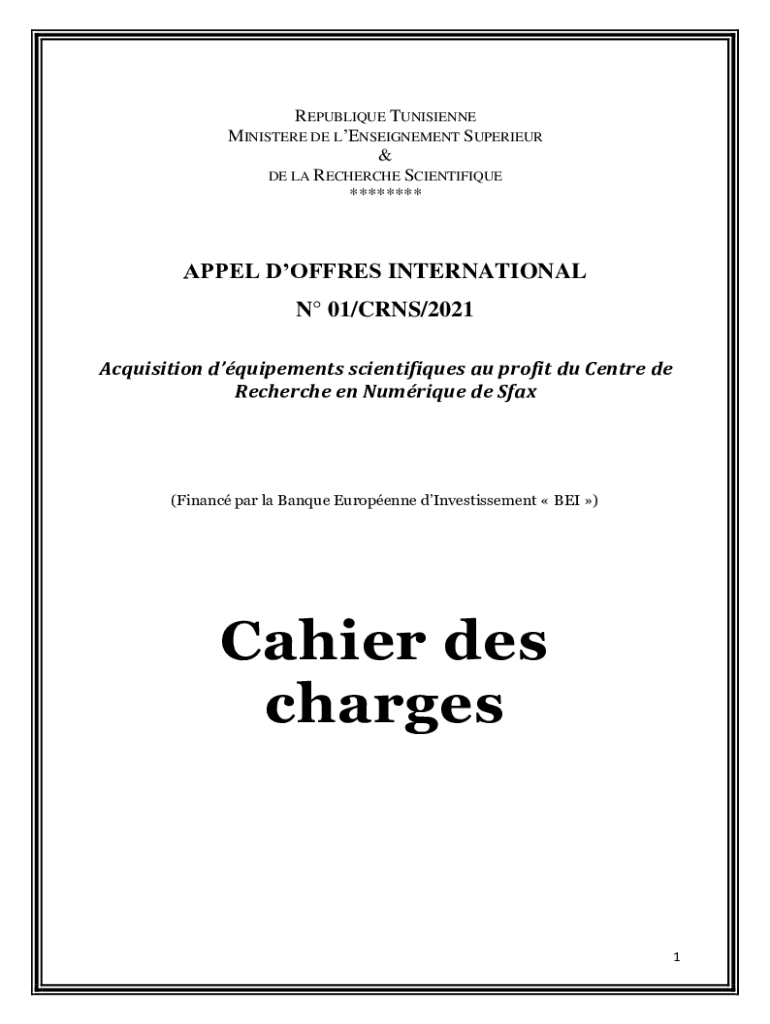 REPUBLIQUE TUNISIENNE
MINISTERE DE L'ENSEIGNEMENT SUPERIEUR
&
DE LA RECHERCHE SCIENTIFIQUE
********

APPEL D'OFFRES INTERNATIONAL
N° 01/CRNS/2021

Acquisition d'équipements scientifiques au profit du Centre de Recherche en Numérique de Sfax

(Financé par la Banque Européenne d'Investissement « BEI »)

Cahier des charges

1